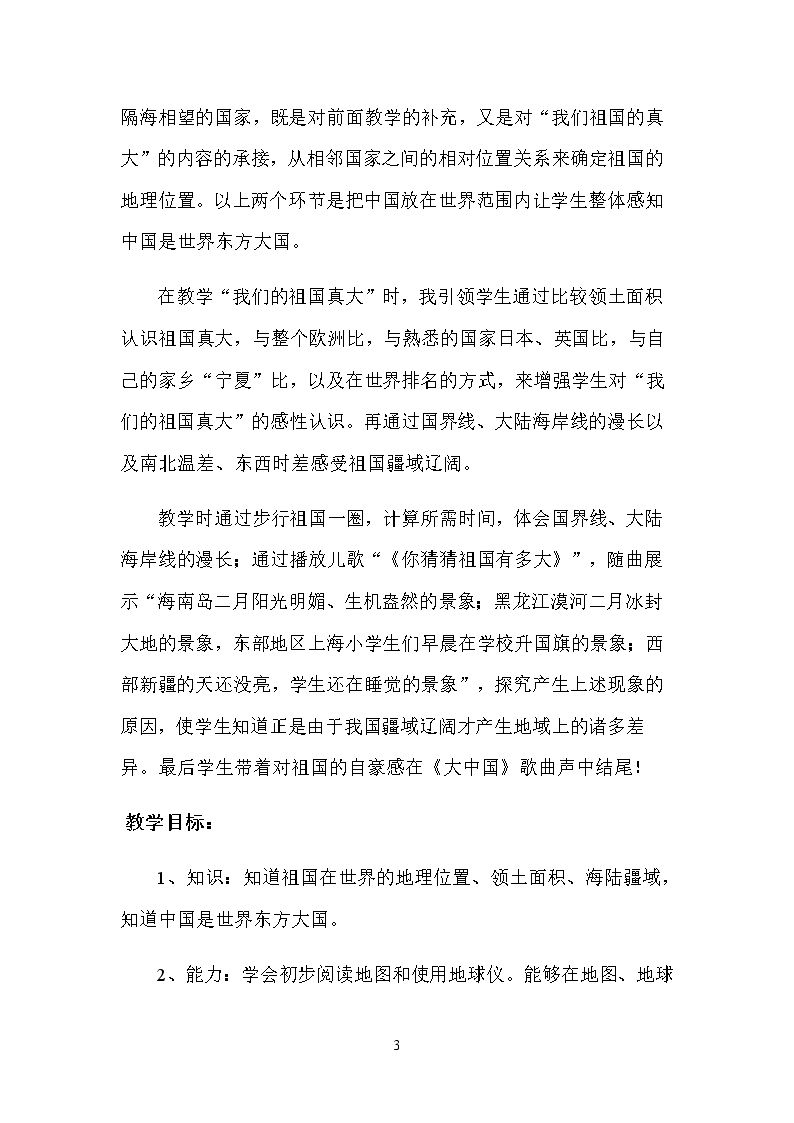 隔海相望的国家，既是对前面教学的补充，又是对“我们祖国的真大”的内容的承接，从相邻国家之间的相对位置关系来确定祖国的地理位置。以上两个环节是把中国放在世界范围内让学生整体感知中国是世界东方大国。

在教学“我们的祖国真大”时，我引领学生通过比较领土面积认识祖国真大，与整个欧洲比，与熟悉的国家日本、英国比，与自己的家乡“宁夏”比，以及在世界排名的方式，来增强学生对“我们的祖国真大”的感性认识。再通过国界线、大陆海岸线的漫长以及南北温差、东西时差感受祖国疆域辽阔。

教学时通过步行祖国一圈，计算所需时间，体会国界线、大陆海岸线的漫长；通过播放儿歌“《你猜猜祖国有多大》”，随曲展示“海南岛二月阳光明媚、生机盎然的景象；黑龙江漠河二月冰封大地的景象，东部地区上海小学生们早晨在学校升国旗的景象；西部新疆的天还没亮，学生还在睡觉的景象”，探究产生上述现象的原因，使学生知道正是由于我国疆域辽阔才产生地域上的诸多差异。最后学生带着对祖国的自豪感在《大中国》歌曲声中结尾！

教学目标：

1、知识：知道祖国在世界的地理位置、领土面积、海陆疆域，知道中国是世界东方大国。

2、能力：学会初步阅读地图和使用地球仪。能够在地图、地球

3